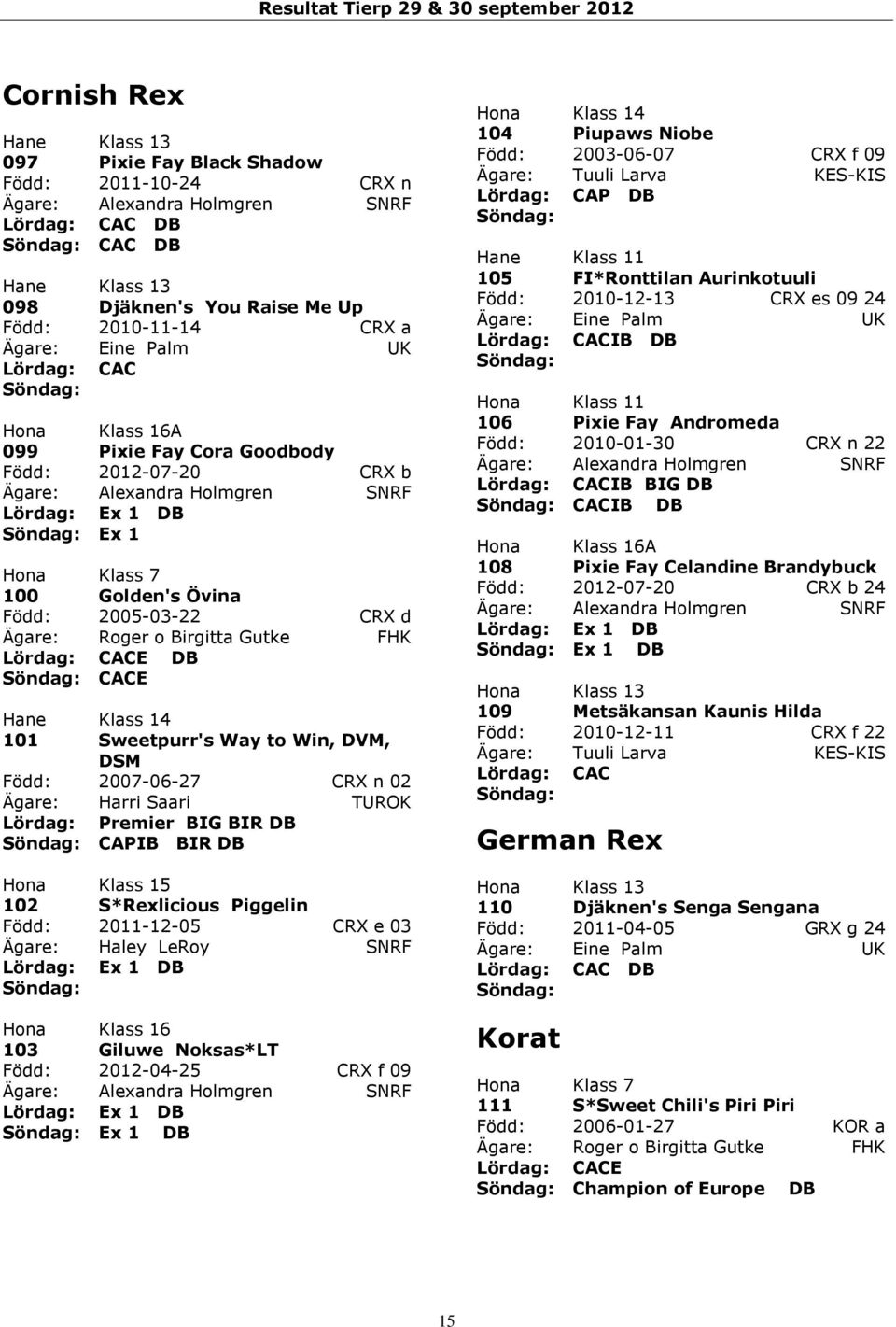 Resultat Tierp 29 & 30 september 2012

Cornish Rex

Hane Klass 13
097 Pixie Fay Black Shadow
Född: 2011-10-24 CRX n
Ägare: Alexandra Holmgren SNRF
Lördag: CAC DB
Söndag: CAC DB

Hane Klass 13
098 Djäknen's You Raise Me Up
Född: 2010-11-14 CRX a
Ägare: Eine Palm UK
Lördag: CAC
Söndag:

Hona Klass 16A
099 Pixie Fay Cora Goodbody
Född: 2012-07-20 CRX b
Ägare: Alexandra Holmgren SNRF
Lördag: Ex 1 DB
Söndag: Ex 1

Hona Klass 7
100 Golden's Övina
Född: 2005-03-22 CRX d
Ägare: Roger o Birgitta Gutke FHK
Lördag: CACE DB
Söndag: CACE

Hane Klass 14
101 Sweetpurr's Way to Win, DVM, DSM
Född: 2007-06-27 CRX n 02
Ägare: Harri Saari TUROK
Lördag: Premier BIG BIR DB
Söndag: CAPIB BIR DB

Hona Klass 15
102 S*Rexlicious Piggelin
Född: 2011-12-05 CRX e 03
Ägare: Haley LeRoy SNRF
Lördag: Ex 1 DB
Söndag:

Hona Klass 16
103 Giluwe Noksas*LT
Född: 2012-04-25 CRX f 09
Ägare: Alexandra Holmgren SNRF
Lördag: Ex 1 DB
Söndag: Ex 1 DB

Hona Klass 14
104 Piupaws Niobe
Född: 2003-06-07 CRX f 09
Ägare: Tuuli Larva KES-KIS
Lördag: CAP DB
Söndag:

Hane Klass 11
105 FI*Ronttilan Aurinkotuuli
Född: 2010-12-13 CRX es 09 24
Ägare: Eine Palm UK
Lördag: CACIB DB
Söndag:

Hona Klass 11
106 Pixie Fay Andromeda
Född: 2010-01-30 CRX n 22
Ägare: Alexandra Holmgren SNRF
Lördag: CACIB BIG DB
Söndag: CACIB DB

Hona Klass 16A
108 Pixie Fay Celandine Brandybuck
Född: 2012-07-20 CRX b 24
Ägare: Alexandra Holmgren SNRF
Lördag: Ex 1 DB
Söndag: Ex 1 DB

Hona Klass 13
109 Metsäkansan Kaunis Hilda
Född: 2010-12-11 CRX f 22
Ägare: Tuuli Larva KES-KIS
Lördag: CAC
Söndag:

German Rex

Hona Klass 13
110 Djäknen's Senga Sengana
Född: 2011-04-05 GRX g 24
Ägare: Eine Palm UK
Lördag: CAC DB
Söndag:

Korat

Hona Klass 7
111 S*Sweet Chili's Piri Piri
Född: 2006-01-27 KOR a
Ägare: Roger o Birgitta Gutke FHK
Lördag: CACE
Söndag: Champion of Europe DB

15